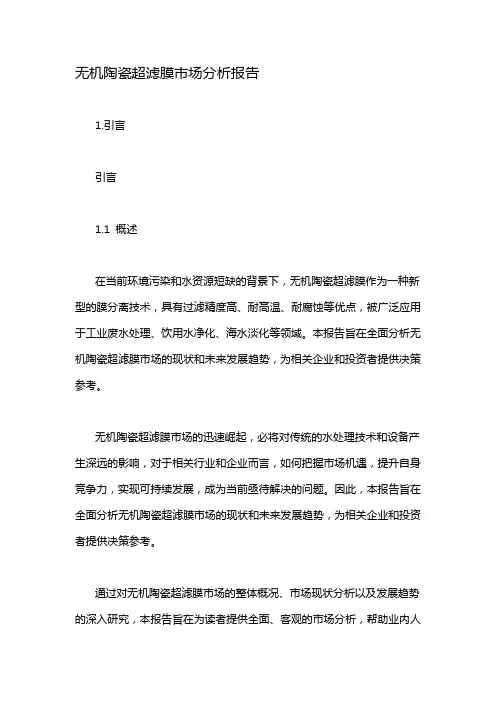 无机陶瓷超滤膜市场分析报告

1.引言

引言

1.1 概述

在当前环境污染和水资源短缺的背景下，无机陶瓷超滤膜作为一种新型的膜分离技术，具有过滤精度高、耐高温、耐腐蚀等优点，被广泛应用于工业废水处理、饮用水净化、海水淡化等领域。本报告旨在全面分析无机陶瓷超滤膜市场的现状和未来发展趋势，为相关企业和投资者提供决策参考。

无机陶瓷超滤膜市场的迅速崛起，必将对传统的水处理技术和设备产生深远的影响，对于相关行业和企业而言，如何把握市场机遇，提升自身竞争力，实现可持续发展，成为当前亟待解决的问题。因此，本报告旨在全面分析无机陶瓷超滤膜市场的现状和未来发展趋势，为相关企业和投资者提供决策参考。

通过对无机陶瓷超滤膜市场的整体概况、市场现状分析以及发展趋势的深入研究，本报告旨在为读者提供全面、客观的市场分析，帮助业内人